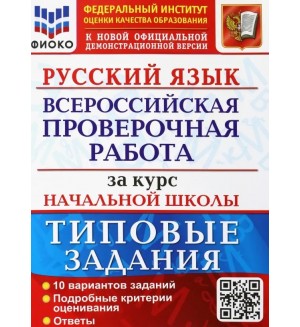 ФИОКО

ФЕДЕРАЛЬНЫЙ ИНСТИТУТ
ОЦЕНКИ КАЧЕСТВА ОБРАЗОВАНИЯ

К НОВОЙ ОФИЦИАЛЬНОЙ
ДЕМОНСТРАЦИОННОЙ ВЕРСИИ

РУССКИЙ ЯЗЫК

ВСЕРОССИЙСКАЯ
ПРОВЕРОЧНАЯ
РАБОТА

за курс
НАЧАЛЬНОЙ ШКОЛЫ

ТИПОВЫЕ
ЗАДАНИЯ

10 вариантов заданий
Подробные критерии оценивания
Ответы